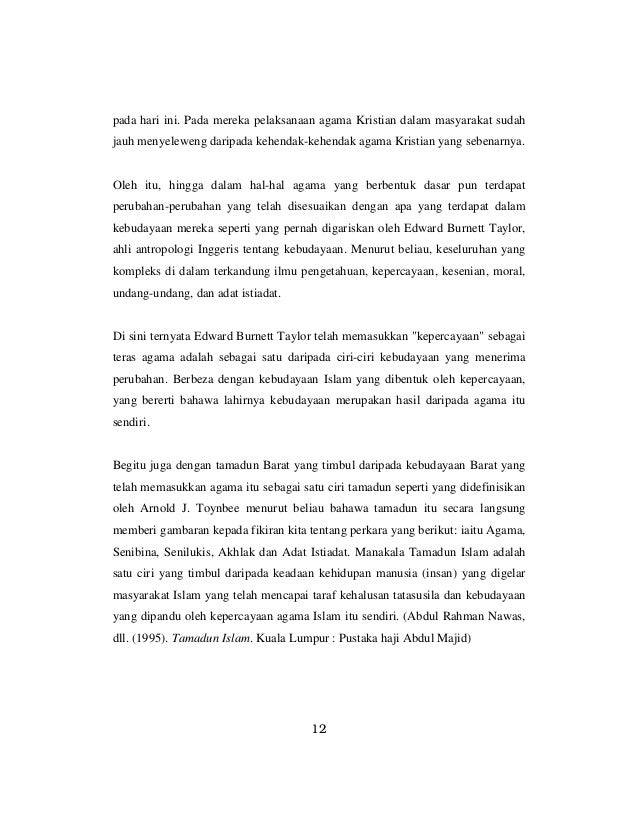 pada hari ini. Pada mereka pelaksanaan agama Kristian dalam masyarakat sudah jauh menyeleweng daripada kehendak-kehendak agama Kristian yang sebenarnya.

Oleh itu, hingga dalam hal-hal agama yang berbentuk dasar pun terdapat perubahan-perubahan yang telah disesuaikan dengan apa yang terdapat dalam kebudayaan mereka seperti yang pernah digariskan oleh Edward Burnett Taylor, ahli antropologi Inggeris tentang kebudayaan. Menurut beliau, keseluruhan yang kompleks di dalam terkandung ilmu pengetahuan, kepercayaan, kesenian, moral, undang-undang, dan adat istiadat.

Di sini ternyata Edward Burnett Taylor telah memasukkan "kepercayaan" sebagai teras agama adalah sebagai satu daripada ciri-ciri kebudayaan yang menerima perubahan. Berbeza dengan kebudayaan Islam yang dibentuk oleh kepercayaan, yang bererti bahawa lahirnya kebudayaan merupakan hasil daripada agama itu sendiri.

Begitu juga dengan tamadun Barat yang timbul daripada kebudayaan Barat yang telah memasukkan agama itu sebagai satu ciri tamadun seperti yang didefinisikan oleh Arnold J. Toynbee menurut beliau bahawa tamadun itu secara langsung memberi gambaran kepada fikiran kita tentang perkara yang berikut: iaitu Agama, Senibina, Senilukis, Akhlak dan Adat Istiadat. Manakala Tamadun Islam adalah satu ciri yang timbul daripada keadaan kehidupan manusia (insan) yang digelar masyarakat Islam yang telah mencapai taraf kehalusan tatasusila dan kebudayaan yang dipandu oleh kepercayaan agama Islam itu sendiri. (Abdul Rahman Nawas, dll. (1995). Tamadun Islam. Kuala Lumpur : Pustaka haji Abdul Majid)

12